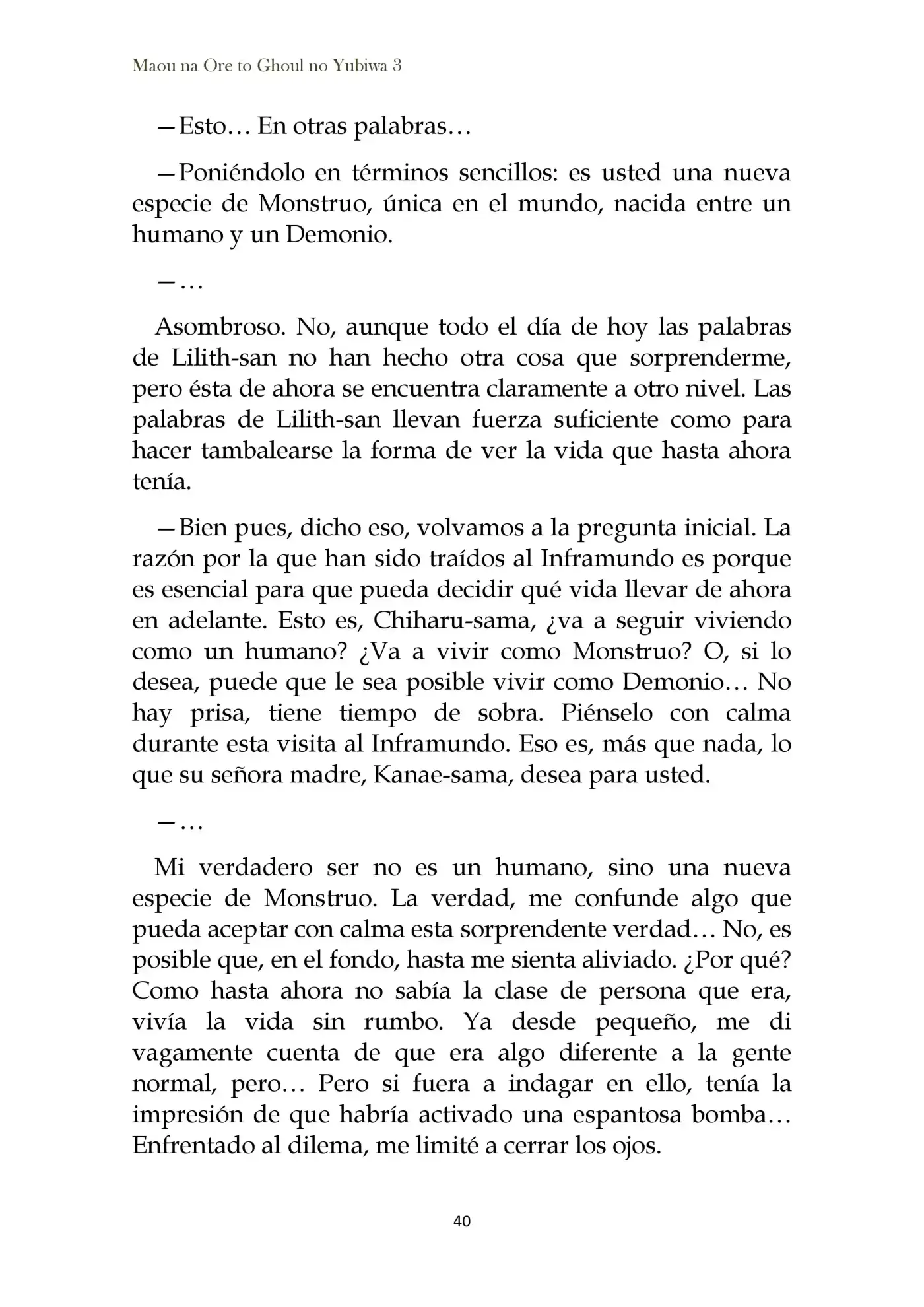 Maou na Ore to Ghoul no Yubiwa 3

—Esto… En otras palabras…

—Poniéndolo en términos sencillos: es usted una nueva especie de Monstruo, única en el mundo, nacida entre un humano y un Demonio.

—…

Asombroso. No, aunque todo el día de hoy las palabras de Lilith-san no han hecho otra cosa que sorprenderme, pero ésta de ahora se encuentra claramente a otro nivel. Las palabras de Lilith-san llevan fuerza suficiente como para hacer tambalearse la forma de ver la vida que hasta ahora tenía.

—Bien pues, dicho eso, volvamos a la pregunta inicial. La razón por la que han sido traídos al Inframundo es porque es esencial para que pueda decidir qué vida llevar de ahora en adelante. Esto es, Chiharu-sama, ¿va a seguir viviendo como un humano? ¿Va a vivir como Monstruo? O, si lo desea, puede que le sea posible vivir como Demonio… No hay prisa, tiene tiempo de sobra. Piénselo con calma durante esta visita al Inframundo. Eso es, más que nada, lo que su señora madre, Kanae-sama, desea para usted.

—…

Mi verdadero ser no es un humano, sino una nueva especie de Monstruo. La verdad, me confunde algo que pueda aceptar con calma esta sorprendente verdad… No, es posible que, en el fondo, hasta me sienta aliviado. ¿Por qué? Como hasta ahora no sabía la clase de persona que era, vivía la vida sin rumbo. Ya desde pequeño, me di vagamente cuenta de que era algo diferente a la gente normal, pero… Pero si fuera a indagar en ello, tenía la impresión de que habría activado una espantosa bomba… Enfrentado al dilema, me limité a cerrar los ojos.

40